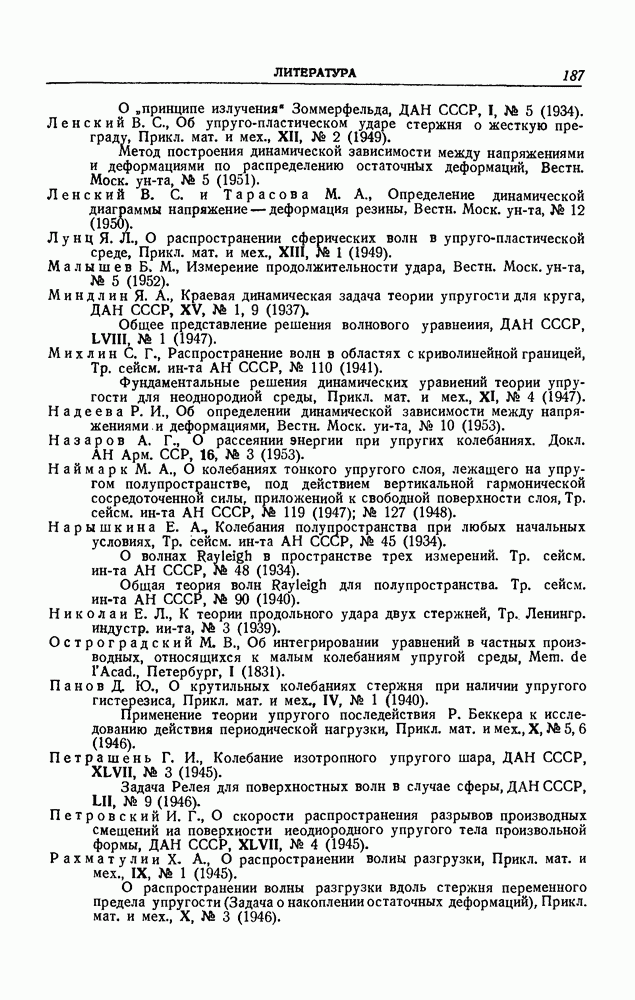 ЛИТЕРАТУРА 187

О „принципе излучения" Зоммерфельда, ДАН СССР, I, № 5 (1934).

Ленский В. С., Об упруго-пластическом ударе стержня о жесткую преграду, Прикл. мат. и мех., XII, № 2 (1949).

Метод построения динамической зависимости между напряжениями и деформациями по распределению остаточных деформаций, Вестн. Моск. ун-та, № 5 (1951).

Ленский В. С. и Тарасова М. А., Определение динамической диаграммы напряжение — деформация резины, Вестн. Моск. ун-та, № 12 (1950).

Лунц Я. Л., О распространении сферических волн в упруго-пластической среде, Прикл. мат. и мех., XIII, № 1 (1949).

Малышев Б. М., Измерение продолжительности удара, Вестн. Моск. ун-та, № 5 (1952).

Миндлин Я. А., Краевая динамическая задача теории упругости для круга, ДАН СССР, XV, № 1, 9 (1937).

Общее представление решения волнового уравнения, ДАН СССР, LVIII, № 1 (1947).

Михлин С. Г., Распространение волн в областях с криволинейной границей, Тр. сейсм. ин-та АН СССР, № 110 (1941).

Фундаментальные решения динамических уравнений теории упругости для неоднородной среды, Прикл. мат. и мех., XI, № 4 (1947).

Надеева Р. И., Об определении динамической зависимости между напряжениями и деформациями, Вестн. Моск. ун-та, № 10 (1953).

Назаров А. Г., О рассеянии энергии при упругих колебаниях. Докл. АН Арм. ССР, 16, № 3 (1953).

Наймарк М. А., О колебаниях тонкого упругого слоя, лежащего на упругом полупространстве, под действием вертикальной гармонической сосредоточенной силы, приложенной к свободной поверхности слоя, Тр. сейсм. ин-та АН СССР, № 119 (1947); № 127 (1948).

Нарышкина Е. А., Колебания полупространства при любых начальных условиях, Тр. сейсм. ин-та АН СССР, № 45 (1934).

О волнах Rayleigh в пространстве трех измерений. Тр. сейсм. ин-та АН СССР, № 48 (1934).

Общая теория волн Rayleigh для полупространства. Тр. сейсм. ин-та АН СССР, № 90 (1940).

Николаи Е. Л., К теории продольного удара двух стержней, Тр. Ленингр. индустр. ин-та, № 3 (1939).

Остроградский М. В., Об интегрировании уравнений в частных производных, относящихся к малым колебаниям упругой среды, Mem. de l'Acad., Петербург, I (1831).

Панов Д. Ю., О крутильных колебаниях стержня при наличии упругого гистерезиса, Прикл. мат. и мех., IV, № 1 (1940).

Применение теории упругого последействия Р. Беккера к исследованию действия периодической нагрузки, Прикл. мат. и мех., X, № 5, 6 (1946).

Петрашень Г. И., Колебание изотропного упругого шара, ДАН СССР, XLVII, № 3 (1945).

Задача Релея для поверхностных волн в случае сферы, ДАН СССР, LII, № 9 (1946).

Петровский И. Г., О скорости распространения разрывов производных смещений на поверхности неоднородного упругого тела произвольной формы, ДАН СССР, XLVII, № 4 (1945).

Рахматулин Х. А., О распространении волны разгрузки, Прикл. мат. и мех., IX, № 1 (1945).

О распространении волны разгрузки вдоль стержня переменного предела упругости (Задача о накоплении остаточных деформаций), Прикл. мат. и мех., X, № 3 (1946).